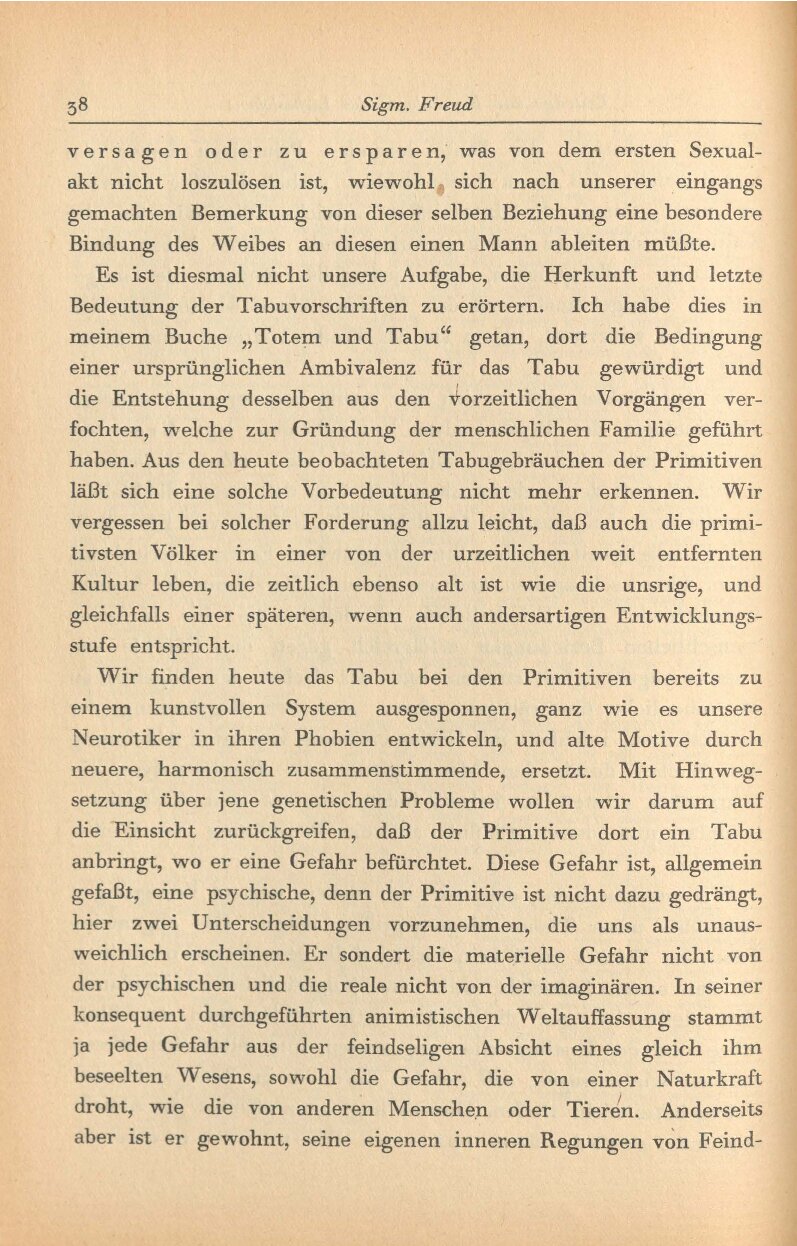 38 Sigm. Freud

versagen oder zu ersparen, was von dem ersten Sexualakt nicht loszulösen ist, wiewohl sich nach unserer eingangs gemachten Bemerkung von dieser selben Beziehung eine besondere Bindung des Weibes an diesen einen Mann ableiten müßte.

Es ist diesmal nicht unsere Aufgabe, die Herkunft und letzte Bedeutung der Tabuvorschriften zu erörtern. Ich habe dies in meinem Buche „Totem und Tabu“ getan, dort die Bedingung einer ursprünglichen Ambivalenz für das Tabu gewürdigt und die Entstehung desselben aus den vorzeitlichen Vorgängen verfochten, welche zur Gründung der menschlichen Familie geführt haben. Aus den heute beobachteten Tabugebräuchen der Primitiven läßt sich eine solche Vorbedeutung nicht mehr erkennen. Wir vergessen bei solcher Forderung allzu leicht, daß auch die primitivsten Völker in einer von der urzeitlichen weit entfernten Kultur leben, die zeitlich ebenso alt ist wie die unsrige, und gleichfalls einer späteren, wenn auch andersartigen Entwicklungsstufe entspricht.

Wir finden heute das Tabu bei den Primitiven bereits zu einem kunstvollen System ausgesponnen, ganz wie es unsere Neurotiker in ihren Phobien entwickeln, und alte Motive durch neuere, harmonisch zusammenstimmende, ersetzt. Mit Hinwegsetzung über jene genetischen Probleme wollen wir darum auf die Einsicht zurückgreifen, daß der Primitive dort ein Tabu anbringt, wo er eine Gefahr befürchtet. Diese Gefahr ist, allgemein gefaßt, eine psychische, denn der Primitive ist nicht dazu gedrängt, hier zwei Unterscheidungen vorzunehmen, die uns als unausweichlich erscheinen. Er sondert die materielle Gefahr nicht von der psychischen und die reale nicht von der imaginären. In seiner konsequent durchgeführten animistischen Weltauffassung stammt ja jede Gefahr aus der feindseligen Absicht eines gleich ihm beseelten Wesens, sowohl die Gefahr, die von einer Naturkraft droht, wie die von anderen Menschen oder Tieren. Anderseits aber ist er gewohnt, seine eigenen inneren Regungen von Feind-